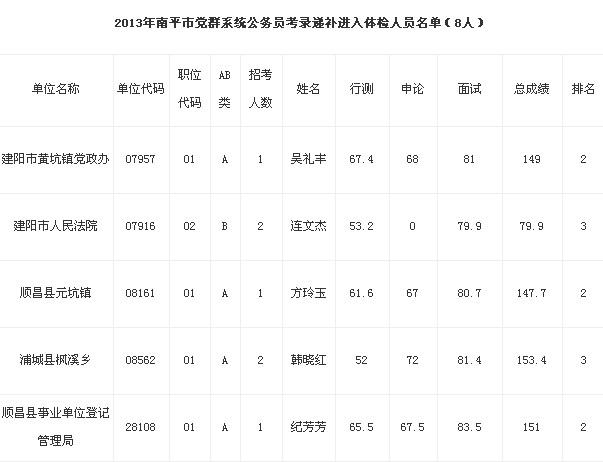 2013年南平市党群系统公务员考录递补进入体检人员名单(8人)

| 单位名称 | 单位代码 | 职位代码 | AB类 | 招考人数 | 姓名 | 行测 | 申论 | 面试 | 总成绩 | 排名 |
|---|---|---|---|---|---|---|---|---|---|---|
| 建阳市黄坑镇党政办 | 07957 | 01 | A | 1 | 吴礼丰 | 67.4 | 68 | 81 | 149 | 2 |
| 建阳市人民法院 | 07916 | 02 | B | 2 | 连文杰 | 53.2 | 0 | 79.9 | 79.9 | 3 |
| 顺昌县元坑镇 | 08161 | 01 | A | 1 | 方玲玉 | 61.6 | 67 | 80.7 | 147.7 | 2 |
| 浦城县枫溪乡 | 08562 | 01 | A | 2 | 韩晓红 | 52 | 72 | 81.4 | 153.4 | 3 |
| 顺昌县事业单位登记管理局 | 28108 | 01 | A | 1 | 纪芳芳 | 65.5 | 67.5 | 83.5 | 151 | 2 |